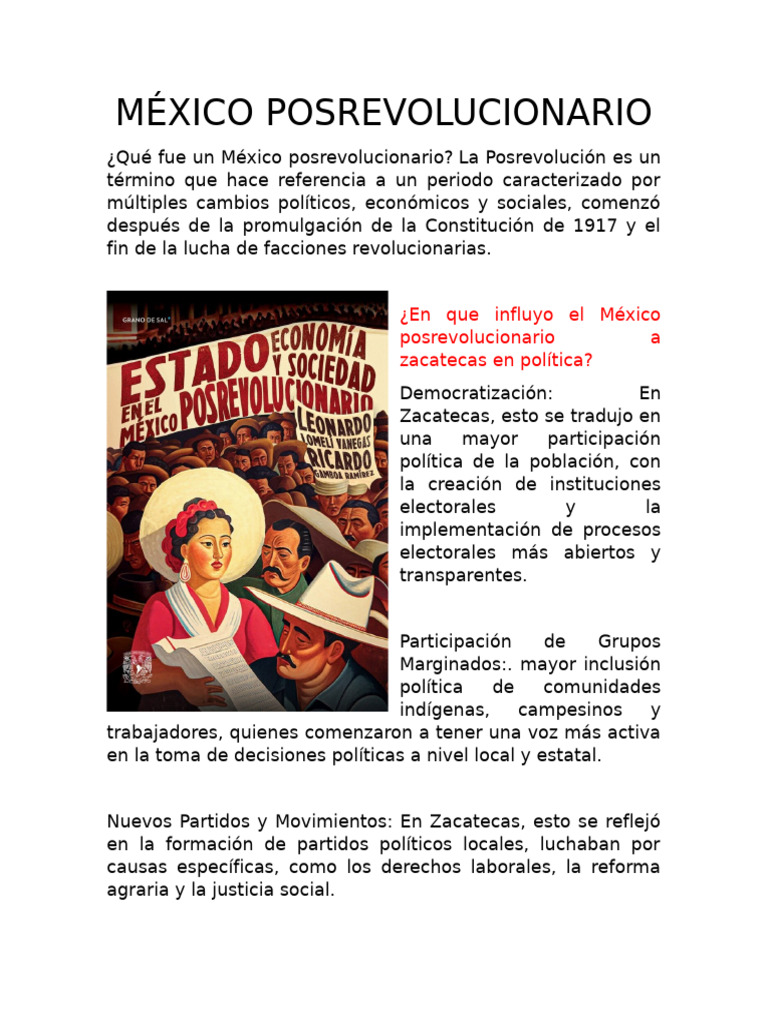 MÉXICO POSREVOLUCIONARIO

¿Qué fue un México posrevolucionario? La Posrevolución es un término que hace referencia a un periodo caracterizado por múltiples cambios políticos, económicos y sociales, comenzó después de la promulgación de la Constitución de 1917 y el fin de la lucha de facciones revolucionarias.

GRANO DE SAL

ESTADO ECONOMÍA Y SOCIEDAD EN EL MÉXICO POSREVOLUCIONARIO

LEONARDO LOMELÍ VANEGAS
RICARDO GAMBOA RAMÍREZ

¿En que influyo el México posrevolucionario a zacatecas en política?

Democratización: En Zacatecas, esto se tradujo en una mayor participación política de la población, con la creación de instituciones electorales y la implementación de procesos electorales más abiertos y transparentes.

Participación de Grupos Marginados:. mayor inclusión política de comunidades indígenas, campesinos y trabajadores, quienes comenzaron a tener una voz más activa en la toma de decisiones políticas a nivel local y estatal.

Nuevos Partidos y Movimientos: En Zacatecas, esto se reflejó en la formación de partidos políticos locales, luchaban por causas específicas, como los derechos laborales, la reforma agraria y la justicia social.